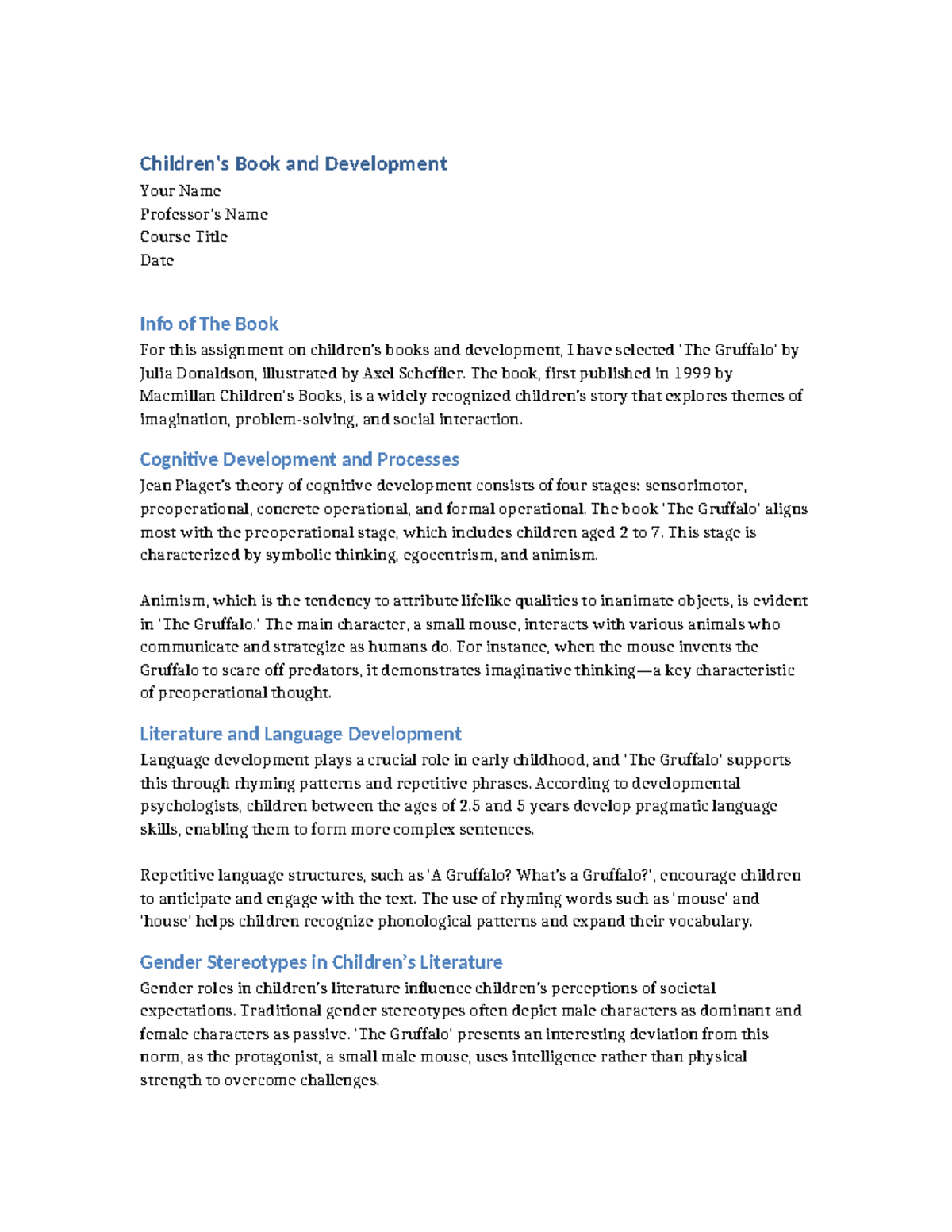 Children's Book and Development

Your Name
Professor's Name
Course Title
Date

Info of The Book

For this assignment on children's books and development, I have selected 'The Gruffalo' by Julia Donaldson, illustrated by Axel Scheffler. The book, first published in 1999 by Macmillan Children's Books, is a widely recognized children's story that explores themes of imagination, problem-solving, and social interaction.

Cognitive Development and Processes

Jean Piaget's theory of cognitive development consists of four stages: sensorimotor, preoperational, concrete operational, and formal operational. The book 'The Gruffalo' aligns most with the preoperational stage, which includes children aged 2 to 7. This stage is characterized by symbolic thinking, egocentrism, and animism.

Animism, which is the tendency to attribute lifelike qualities to inanimate objects, is evident in 'The Gruffalo.' The main character, a small mouse, interacts with various animals who communicate and strategize as humans do. For instance, when the mouse invents the Gruffalo to scare off predators, it demonstrates imaginative thinking—a key characteristic of preoperational thought.

Literature and Language Development

Language development plays a crucial role in early childhood, and 'The Gruffalo' supports this through rhyming patterns and repetitive phrases. According to developmental psychologists, children between the ages of 2.5 and 5 years develop pragmatic language skills, enabling them to form more complex sentences.

Repetitive language structures, such as 'A Gruffalo? What's a Gruffalo?', encourage children to anticipate and engage with the text. The use of rhyming words such as 'mouse' and 'house' helps children recognize phonological patterns and expand their vocabulary.

Gender Stereotypes in Children's Literature

Gender roles in children's literature influence children's perceptions of societal expectations. Traditional gender stereotypes often depict male characters as dominant and female characters as passive. 'The Gruffalo' presents an interesting deviation from this norm, as the protagonist, a small male mouse, uses intelligence rather than physical strength to overcome challenges.